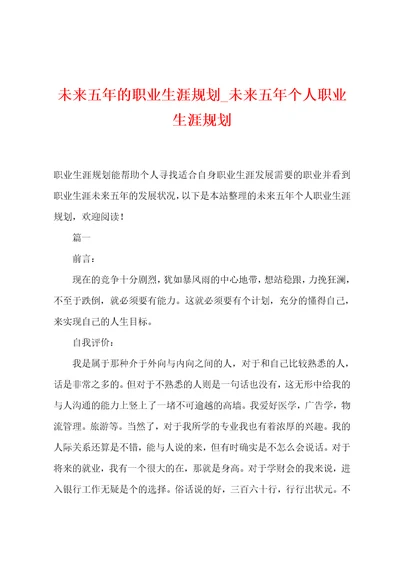 未来五年的职业生涯规划_未来五年个人职业生涯规划

职业生涯规划能帮助个人寻找适合自身职业生涯发展需要的职业并看到职业生涯未来五年的发展状况，以下是本站整理的未来五年个人职业生涯规划，欢迎阅读！

篇一

前言：

现在的竞争十分剧烈，犹如暴风雨的中心地带，想站稳跟，力挽狂澜，不至于跌倒，就必须要有能力。这就必须要有个计划，充分的懂得自己，来实现自己的人生目标。

自我评价：

我是属于那种介于外向与内向之间的人，对于和自己比较熟悉的人，话是非常之多的。但对于不熟悉的人则是一句话也没有，这无形中给我的与人沟通的能力上竖上了一堵不可逾越的高墙。我爱好医学，广告学，物流管理。旅游等。当然了，对于我所学的专业我也有着浓厚的兴趣。我的人际关系还算是不错，能与人说的来，但有时确实是不怎么会说话。对于将来的就业，我有一个很大的在，那就是身高。对于学财会的我来说，进入银行工作无疑是个的选择。俗话说的好，三百六十行，行行出状元。不